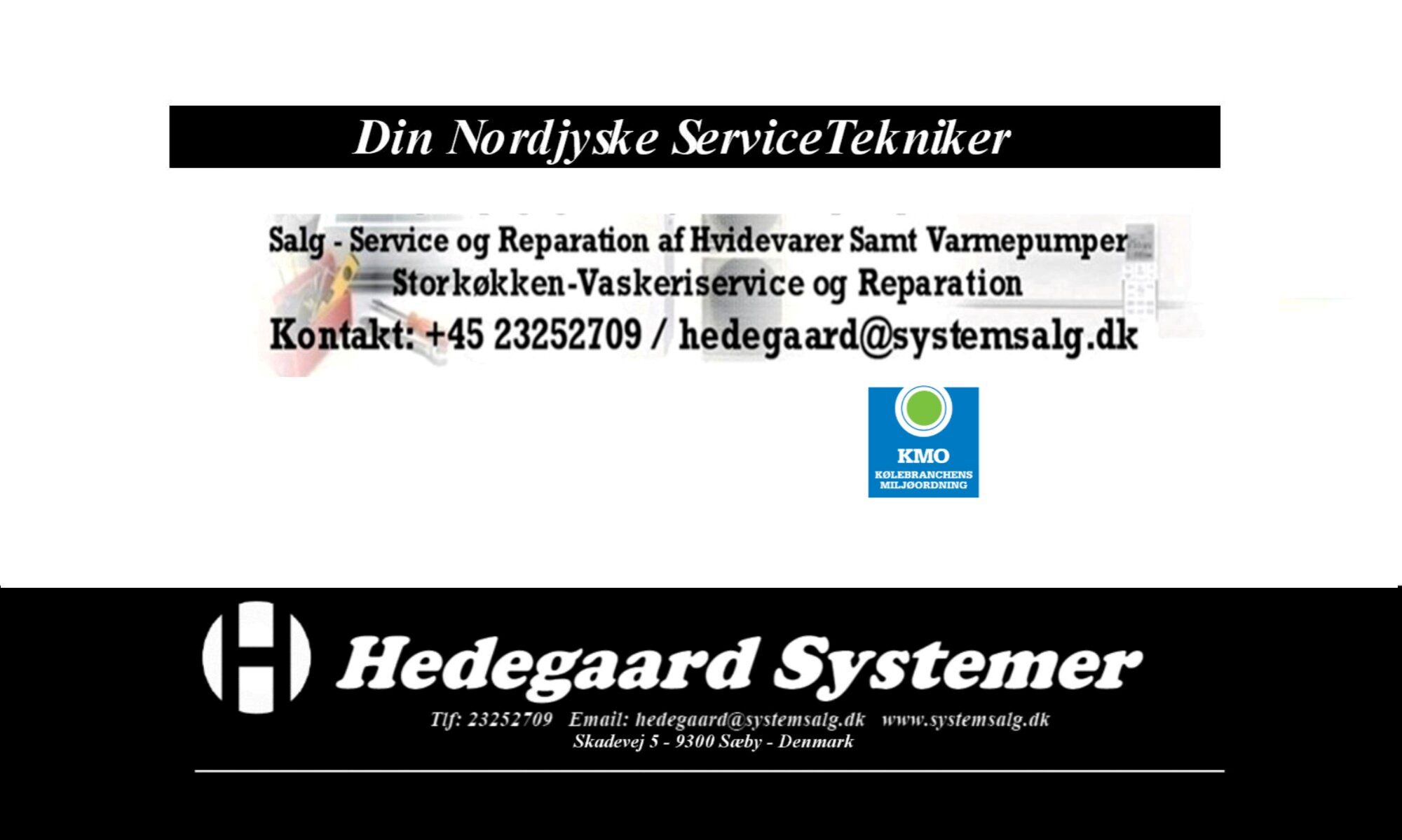 Din Nordjyske ServiceTekniker

Salg - Service og Reparation af Hvidevarer Samt Varmepumper
Storkøkken-Vaskeriservice og Reparation
Kontakt: +45 23252709 / hedegaard@systemsalg.dk

KMO
KØLEBRANCHENS
MILJØORDNING

Hedegaard Systemer

Tlf: 23252709 Email: hedegaard@systemsalg.dk www.systemsalg.dk
Skadevej 5 - 9300 Sæby - Denmark